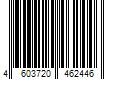 4 603720 462446